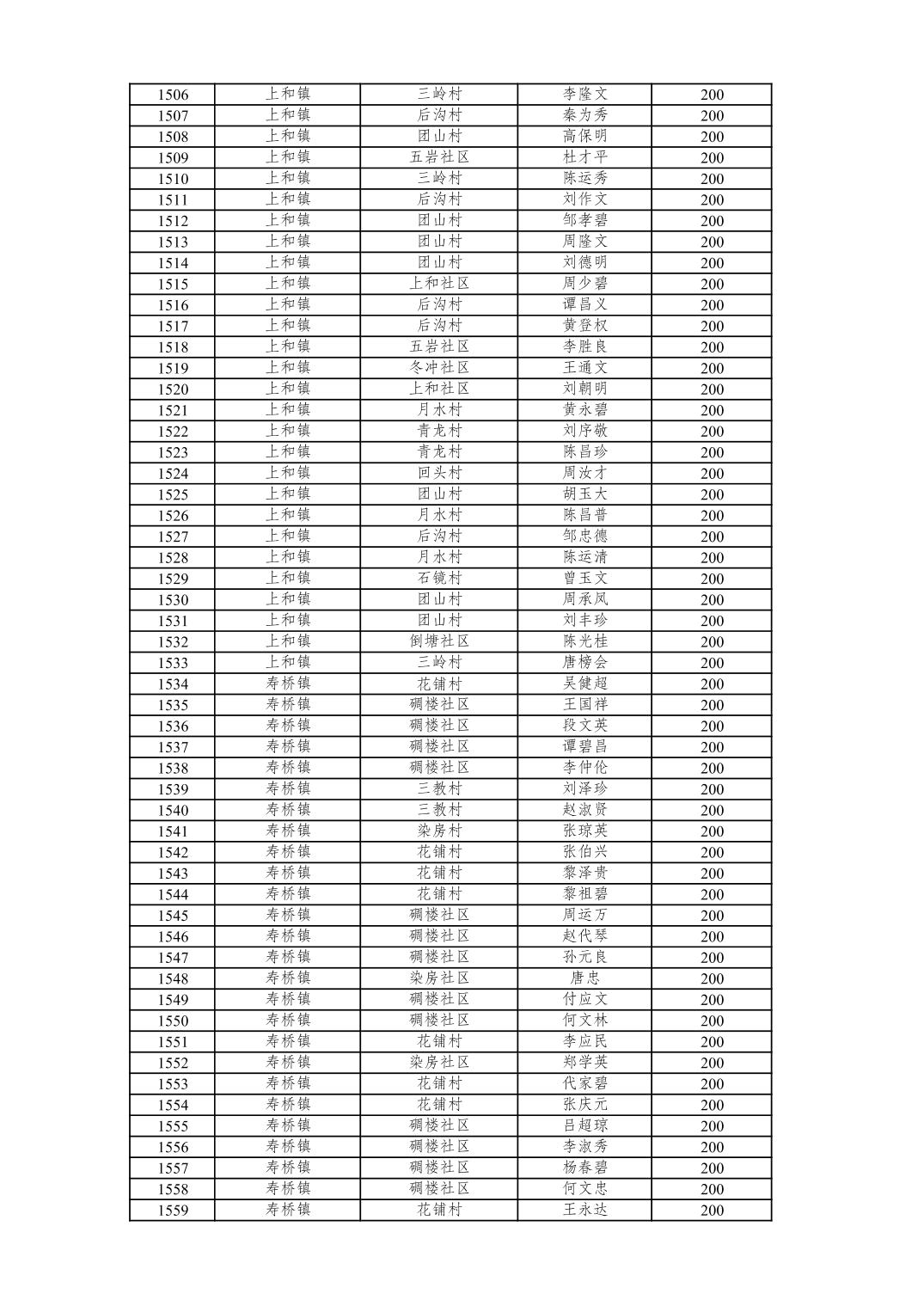 | 1506 | 上和镇 | 三岭村 | 李隆文 | 200 |
|---|---|---|---|---|
| 1507 | 上和镇 | 后沟村 | 秦为秀 | 200 |
| 1508 | 上和镇 | 团山村 | 高保明 | 200 |
| 1509 | 上和镇 | 五岩社区 | 杜才平 | 200 |
| 1510 | 上和镇 | 三岭村 | 陈运秀 | 200 |
| 1511 | 上和镇 | 后沟村 | 刘作文 | 200 |
| 1512 | 上和镇 | 团山村 | 邹孝碧 | 200 |
| 1513 | 上和镇 | 团山村 | 周隆文 | 200 |
| 1514 | 上和镇 | 团山村 | 刘德明 | 200 |
| 1515 | 上和镇 | 上和社区 | 周少碧 | 200 |
| 1516 | 上和镇 | 后沟村 | 谭昌义 | 200 |
| 1517 | 上和镇 | 后沟村 | 黄登权 | 200 |
| 1518 | 上和镇 | 五岩社区 | 李胜良 | 200 |
| 1519 | 上和镇 | 冬冲社区 | 王通文 | 200 |
| 1520 | 上和镇 | 上和社区 | 刘朝明 | 200 |
| 1521 | 上和镇 | 月水村 | 黄永碧 | 200 |
| 1522 | 上和镇 | 青龙村 | 刘序敬 | 200 |
| 1523 | 上和镇 | 青龙村 | 陈昌珍 | 200 |
| 1524 | 上和镇 | 回头村 | 周汝才 | 200 |
| 1525 | 上和镇 | 团山村 | 胡玉大 | 200 |
| 1526 | 上和镇 | 月水村 | 陈昌普 | 200 |
| 1527 | 上和镇 | 后沟村 | 邹忠德 | 200 |
| 1528 | 上和镇 | 月水村 | 陈运清 | 200 |
| 1529 | 上和镇 | 石镜村 | 曾玉文 | 200 |
| 1530 | 上和镇 | 团山村 | 周承凤 | 200 |
| 1531 | 上和镇 | 团山村 | 刘丰珍 | 200 |
| 1532 | 上和镇 | 倒塘社区 | 陈光桂 | 200 |
| 1533 | 上和镇 | 三岭村 | 唐榜会 | 200 |
| 1534 | 寿桥镇 | 花铺村 | 吴健超 | 200 |
| 1535 | 寿桥镇 | 碉楼社区 | 王国祥 | 200 |
| 1536 | 寿桥镇 | 碉楼社区 | 段文英 | 200 |
| 1537 | 寿桥镇 | 碉楼社区 | 谭碧昌 | 200 |
| 1538 | 寿桥镇 | 碉楼社区 | 李仲伦 | 200 |
| 1539 | 寿桥镇 | 三教村 | 刘泽珍 | 200 |
| 1540 | 寿桥镇 | 三教村 | 赵淑贤 | 200 |
| 1541 | 寿桥镇 | 染房村 | 张琼英 | 200 |
| 1542 | 寿桥镇 | 花铺村 | 张伯兴 | 200 |
| 1543 | 寿桥镇 | 花铺村 | 黎泽贵 | 200 |
| 1544 | 寿桥镇 | 花铺村 | 黎祖碧 | 200 |
| 1545 | 寿桥镇 | 碉楼社区 | 周运万 | 200 |
| 1546 | 寿桥镇 | 碉楼社区 | 赵代琴 | 200 |
| 1547 | 寿桥镇 | 碉楼社区 | 孙元良 | 200 |
| 1548 | 寿桥镇 | 染房社区 | 唐忠 | 200 |
| 1549 | 寿桥镇 | 碉楼社区 | 付应文 | 200 |
| 1550 | 寿桥镇 | 碉楼社区 | 何文林 | 200 |
| 1551 | 寿桥镇 | 花铺村 | 李应民 | 200 |
| 1552 | 寿桥镇 | 染房社区 | 郑学英 | 200 |
| 1553 | 寿桥镇 | 花铺村 | 代家碧 | 200 |
| 1554 | 寿桥镇 | 花铺村 | 张庆元 | 200 |
| 1555 | 寿桥镇 | 碉楼社区 | 吕超琼 | 200 |
| 1556 | 寿桥镇 | 碉楼社区 | 李淑秀 | 200 |
| 1557 | 寿桥镇 | 碉楼社区 | 杨春碧 | 200 |
| 1558 | 寿桥镇 | 碉楼社区 | 何文忠 | 200 |
| 1559 | 寿桥镇 | 花铺村 | 王永达 | 200 |